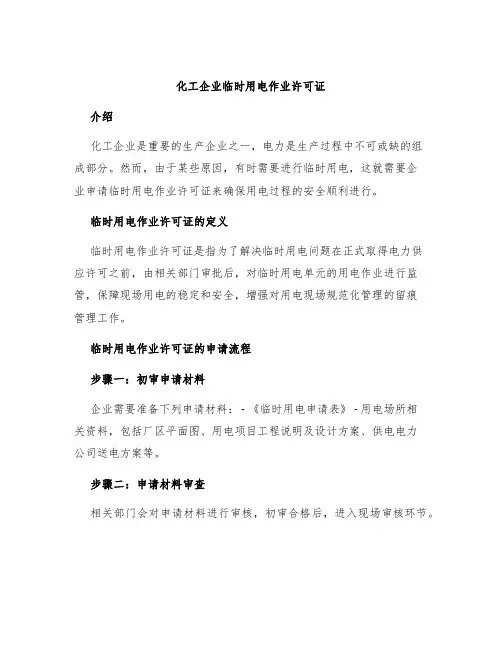 化工企业临时用电作业许可证

介绍

化工企业是重要的生产企业之一，电力是生产过程中不可或缺的组成部分。然而，由于某些原因，有时需要进行临时用电，这就需要企业申请临时用电作业许可证来确保用电过程的安全顺利进行。

临时用电作业许可证的定义

临时用电作业许可证是指为了解决临时用电问题在正式取得电力供应许可之前，由相关部门审批后，对临时用电单元的用电作业进行监管，保障现场用电的稳定和安全，增强对用电现场规范化管理的留痕管理工作。

临时用电作业许可证的申请流程

步骤一：初审申请材料

企业需要准备下列申请材料：-《临时用电申请表》-用电场所相关资料，包括厂区平面图、用电项目工程说明及设计方案、供电电力公司送电方案等。

步骤二：申请材料审查

相关部门会对申请材料进行审核，初审合格后，进入现场审核环节。